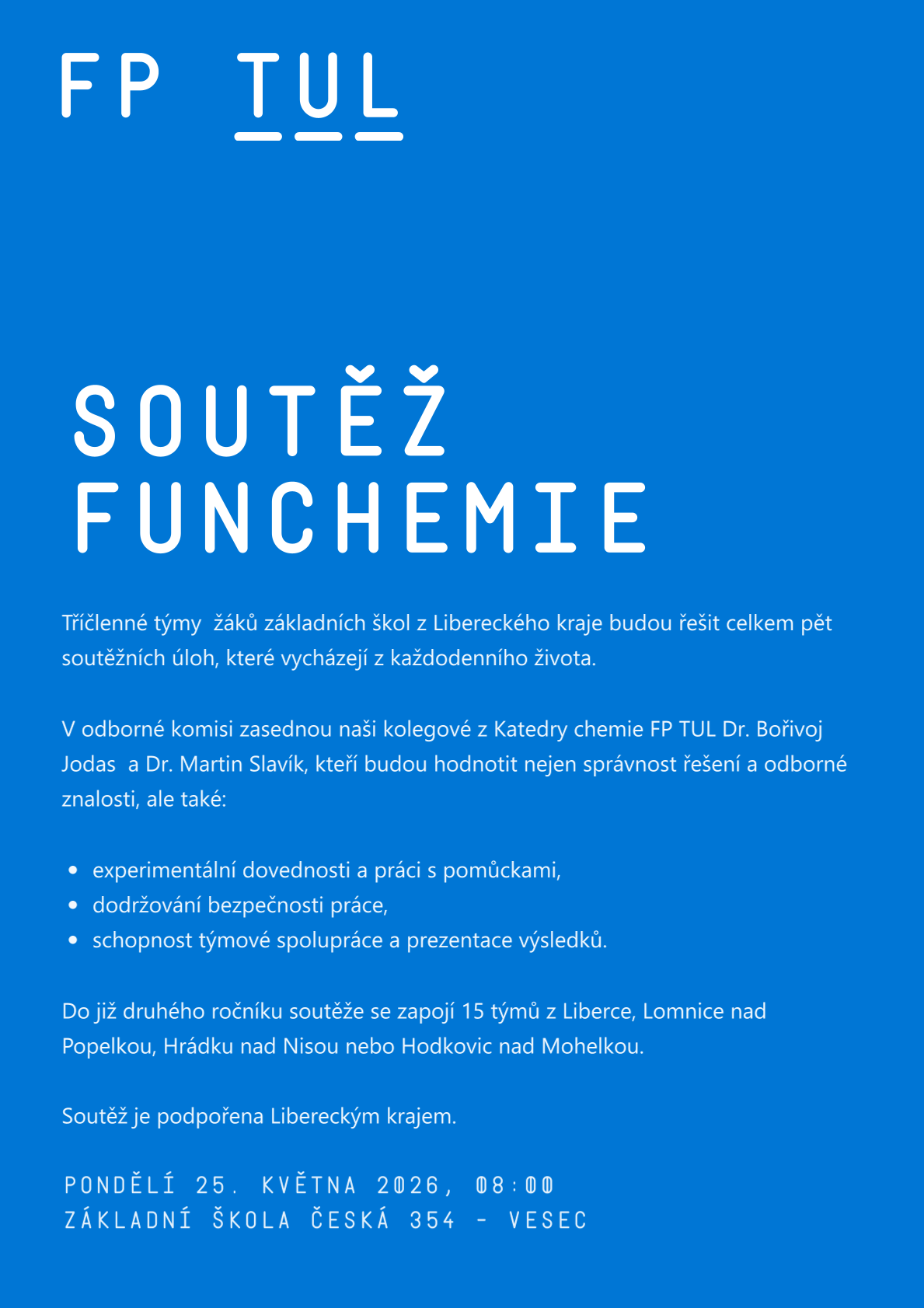 FP TUL

SOUTĚŽ
FUNCHEMIE

Tříčlenné týmy žáků základních škol z Libereckého kraje budou řešit celkem pět soutěžních úloh, které vycházejí z každodenního života.

V odborné komisi zasednou naši kolegové z Katedry chemie FP TUL Dr. Bořivoj Jodas a Dr. Martin Slavík, kteří budou hodnotit nejen správnost řešení a odborné znalosti, ale také:

• experimentální dovednosti a práci s pomůckami,
• dodržování bezpečnosti práce,
• schopnost týmové spolupráce a prezentace výsledků.

Do již druhého ročníku soutěže se zapojí 15 týmů z Liberce, Lomnice nad Popelkou, Hrádku nad Nisou nebo Hodkovic nad Mohelkou.

Soutěž je podpořena Libereckým krajem.

PONDĚLÍ 25. KVĚTNA 2026, 08:00
ZÁKLADNÍ ŠKOLA ČESKÁ 354 - VESEC